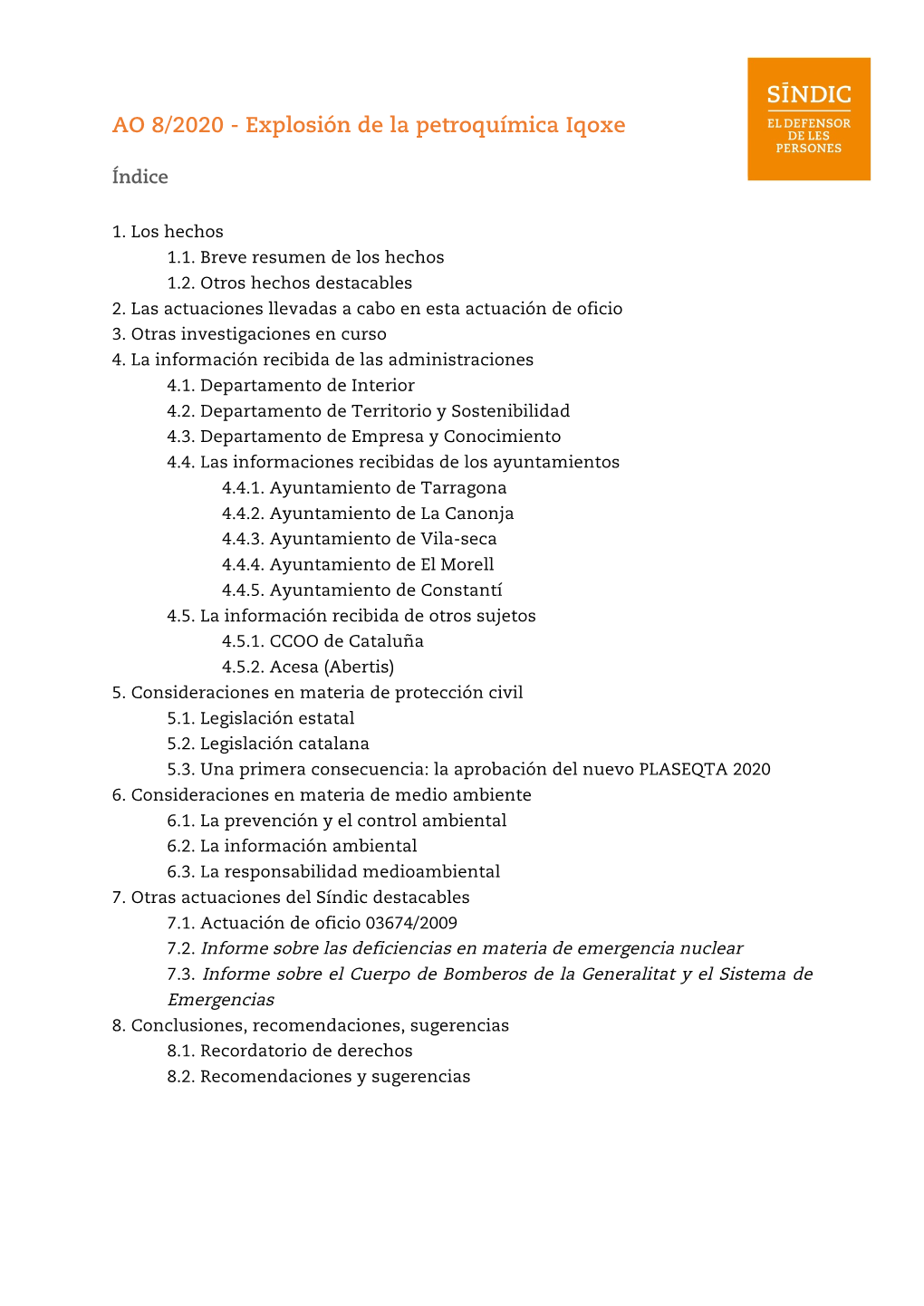 SÍNDIC
EL DEFENSOR DE LES PERSONES

AO 8/2020 - Explosión de la petroquímica Iqoxe

Índice

1. Los hechos
1.1. Breve resumen de los hechos
1.2. Otros hechos destacables
2. Las actuaciones llevadas a cabo en esta actuación de oficio
3. Otras investigaciones en curso
4. La información recibida de las administraciones
4.1. Departamento de Interior
4.2. Departamento de Territorio y Sostenibilidad
4.3. Departamento de Empresa y Conocimiento
4.4. Las informaciones recibidas de los ayuntamientos
4.4.1. Ayuntamiento de Tarragona
4.4.2. Ayuntamiento de La Canonja
4.4.3. Ayuntamiento de Vila-seca
4.4.4. Ayuntamiento de El Morell
4.4.5. Ayuntamiento de Constantí
4.5. La información recibida de otros sujetos
4.5.1. CCOO de Cataluña
4.5.2. Acesa (Abertis)
5. Consideraciones en materia de protección civil
5.1. Legislación estatal
5.2. Legislación catalana
5.3. Una primera consecuencia: la aprobación del nuevo PLASEQTA 2020
6. Consideraciones en materia de medio ambiente
6.1. La prevención y el control ambiental
6.2. La información ambiental
6.3. La responsabilidad medioambiental
7. Otras actuaciones del Síndic destacables
7.1. Actuación de oficio 03674/2009
7.2. Informe sobre las deficiencias en materia de emergencia nuclear
7.3. Informe sobre el Cuerpo de Bomberos de la Generalitat y el Sistema de Emergencias
8. Conclusiones, recomendaciones, sugerencias
8.1. Recordatorio de derechos
8.2. Recomendaciones y sugerencias